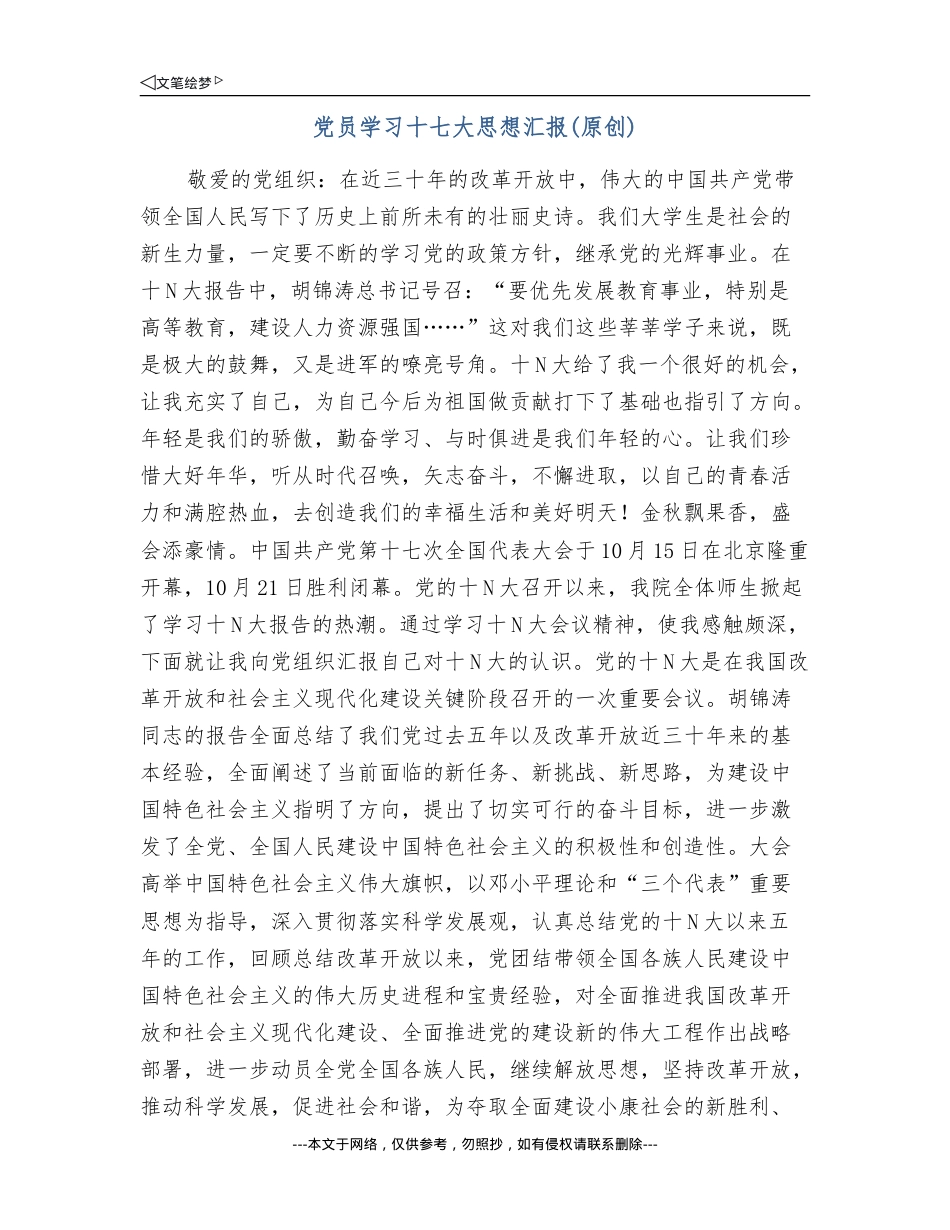 ◁文笔绘梦▷

党员学习十七大思想汇报(原创)

敬爱的党组织：在近三十年的改革开放中，伟大的中国共产党带领全国人民写下了历史上前所未有的壮丽史诗。我们大学生是社会的新生力量，一定要不断的学习党的政策方针，继承党的光辉事业。在十N大报告中，胡锦涛总书记号召：“要优先发展教育事业，特别是高等教育，建设人力资源强国……”这对我们这些莘莘学子来说，既是极大的鼓舞，又是进军的嘹亮号角。十N大给了我一个很好的机会，让我充实了自己，为自己今后为祖国做贡献打下了基础也指引了方向。年轻是我们的骄傲，勤奋学习、与时俱进是我们年轻的心。让我们珍惜大好年华，听从时代召唤，矢志奋斗，不懈进取，以自己的青春活力和满腔热血，去创造我们的幸福生活和美好明天！金秋飘果香，盛会添豪情。中国共产党第十七次全国代表大会于10月15日在北京隆重开幕，10月21日胜利闭幕。党的十N大召开以来，我院全体师生掀起了学习十N大报告的热潮。通过学习十N大会议精神，使我感触颇深，下面就让我向党组织汇报自己对十N大的认识。党的十N大是在我国改革开放和社会主义现代化建设关键阶段召开的一次重要会议。胡锦涛同志的报告全面总结了我们党过去五年以及改革开放近三十年来的基本经验，全面阐述了当前面临的新任务、新挑战、新思路，为建设中国特色社会主义指明了方向，提出了切实可行的奋斗目标，进一步激发了全党、全国人民建设中国特色社会主义的积极性和创造性。大会高举中国特色社会主义伟大旗帜，以邓小平理论和“三个代表”重要思想为指导，深入贯彻落实科学发展观，认真总结党的十N大以来五年的工作，回顾总结改革开放以来，党团结带领全国各族人民建设中国特色社会主义的伟大历史进程和宝贵经验，对全面推进我国改革开放和社会主义现代化建设、全面推进党的建设新的伟大工程作出战略部署，进一步动员全党全国各族人民，继续解放思想，坚持改革开放，推动科学发展，促进社会和谐，为夺取全面建设小康社会的新胜利、

---本文于网络，仅供参考，勿照抄，如有侵权请联系删除---